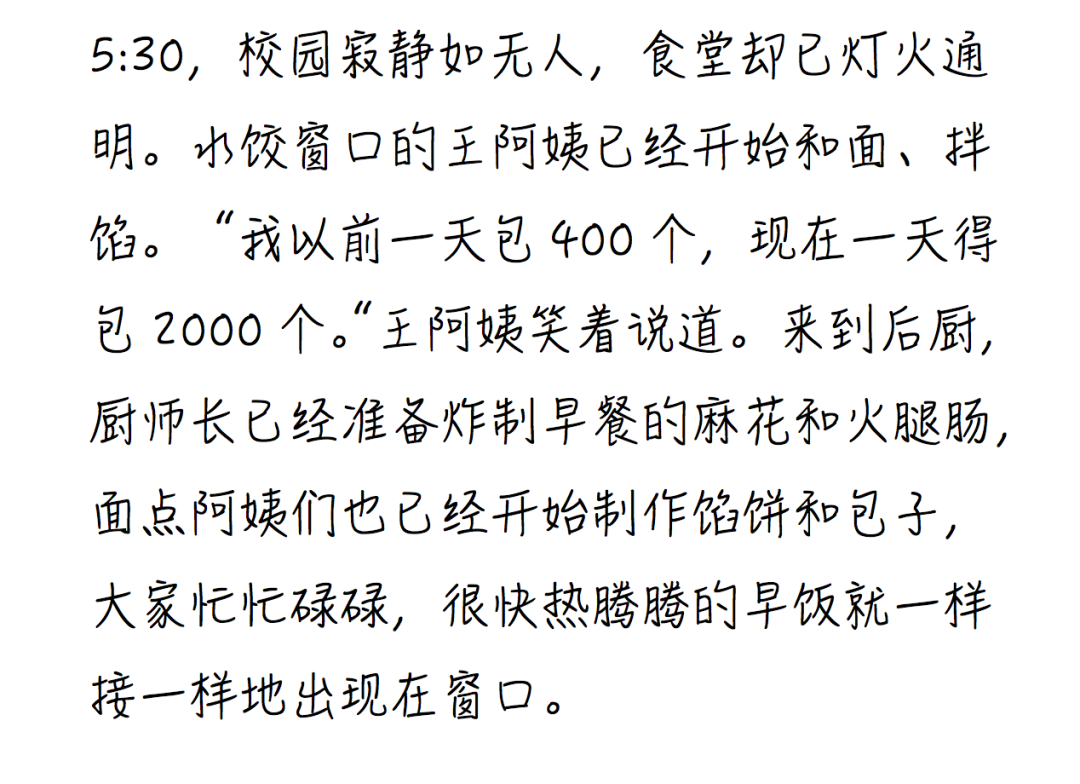 5:30，校园寂静如无人，食堂却已灯火通明。水饺窗口的王阿姨已经开始和面、拌馅。“我以前一天包400个，现在一天得包2000个。”王阿姨笑着说道。来到后厨，厨师长已经准备炸制早餐的麻花和火腿肠，面点阿姨们也已经开始制作馅饼和包子，大家忙忙碌碌，很快热腾腾的早饭就一样接一样地出现在窗口。